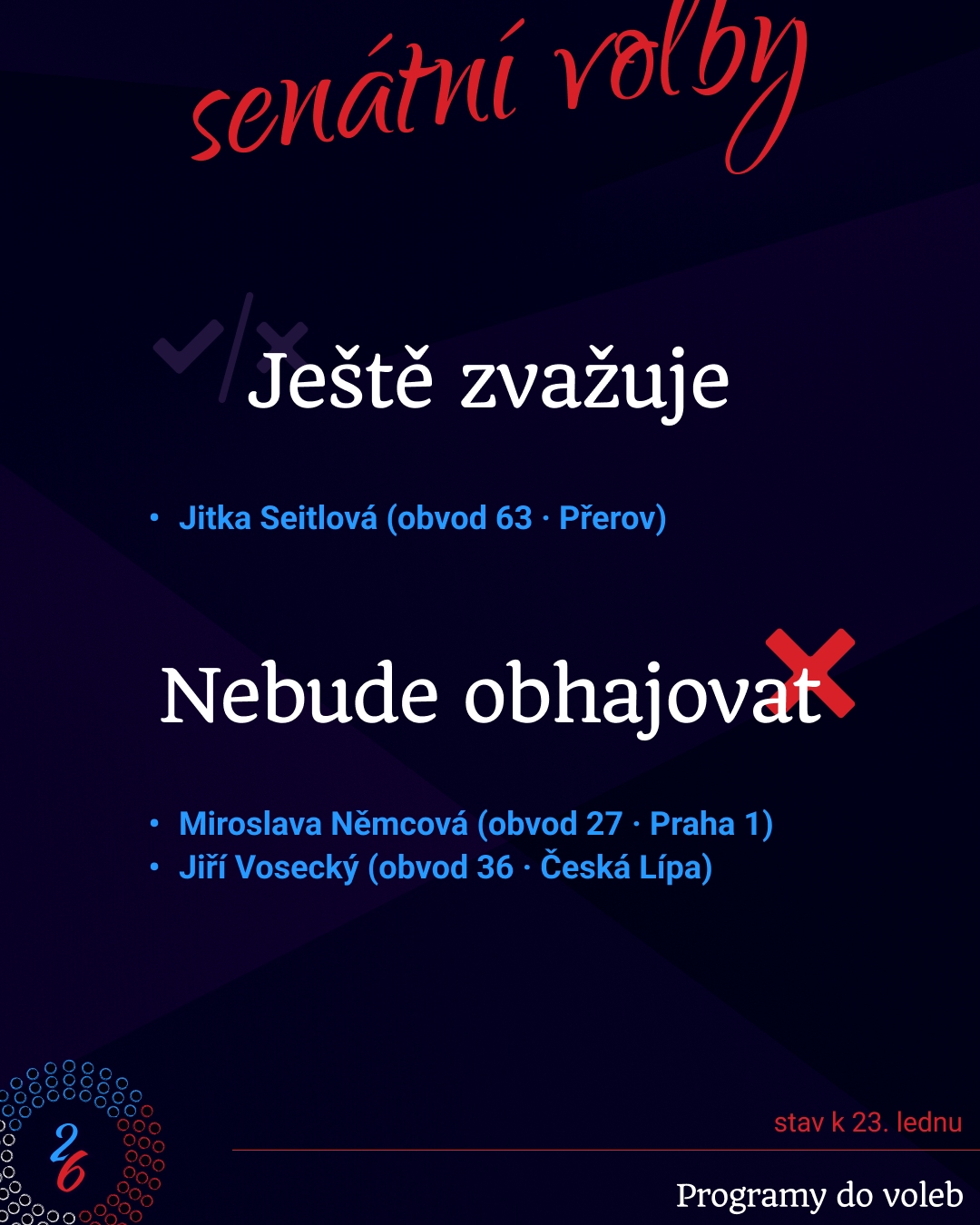 senátní volby

Ještě zvažuje

• Jitka Seitlová (obvod 63 · Přerov)

Nebude obhajovat

• Miroslava Němcová (obvod 27 · Praha 1)
• Jiří Vosecký (obvod 36 · Česká Lípa)

26

stav k 23. lednu

Programy do voleb